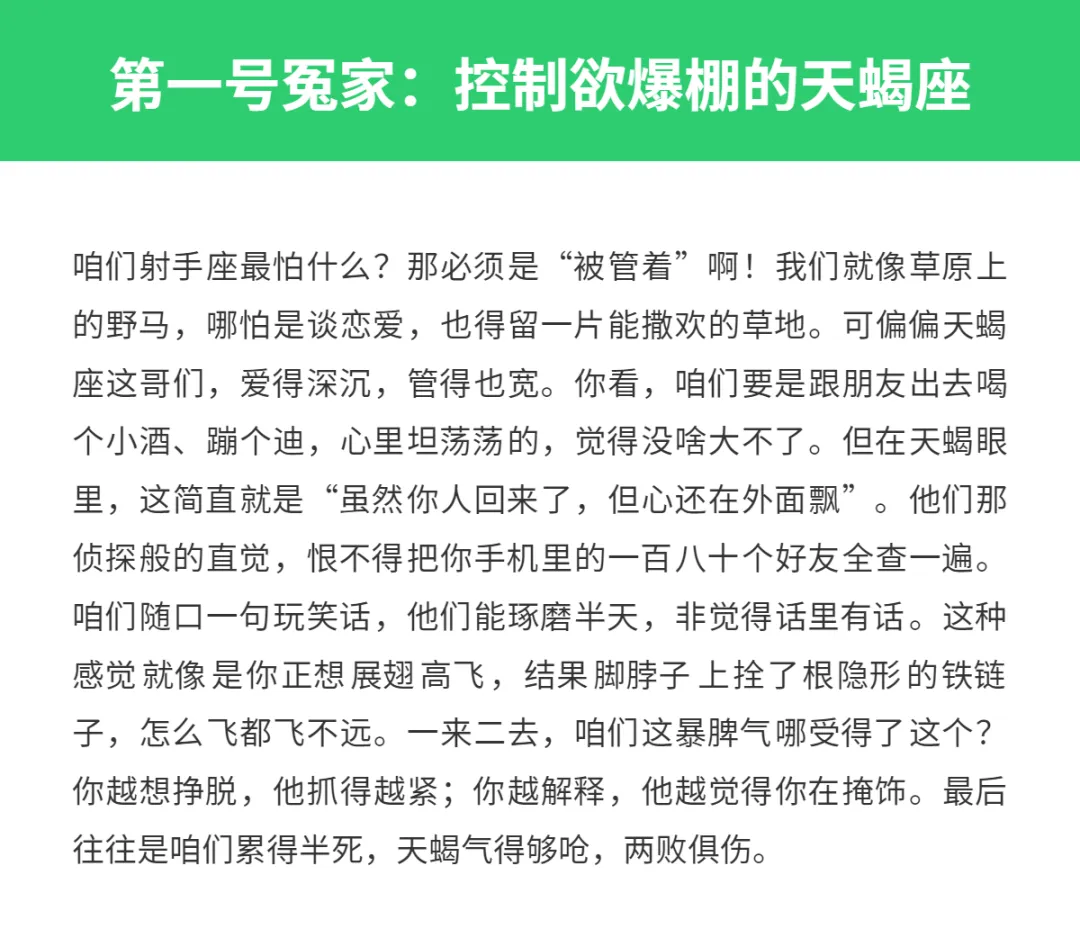 第一号冤家：控制欲爆棚的天蝎座

咱们射手座最怕什么？那必须是“被管着”啊！我们就像草原上的野马，哪怕是谈恋爱，也得留一片能撒欢的草地。可偏偏天蝎座这哥们，爱得深沉，管得也宽。你看，咱们要是跟朋友出去喝个小酒、蹦个迪，心里坦荡荡的，觉得没啥大不了。但在天蝎眼里，这简直就是“虽然你人回来了，但心还在外面飘”。他们那侦探般的直觉，恨不得把你手机里的一百八十个好友全查一遍。咱们随口一句玩笑话，他们能琢磨半天，非觉得话里有话。这种感觉就像是你正想展翅高飞，结果脚脖子上拴了根隐形的铁链子，怎么飞都飞不远。一来二去，咱们这暴脾气哪受得了这个？你越想挣脱，他抓得越紧；你越解释，他越觉得你在掩饰。最后往往是咱们累得半死，天蝎气得够呛，两败俱伤。